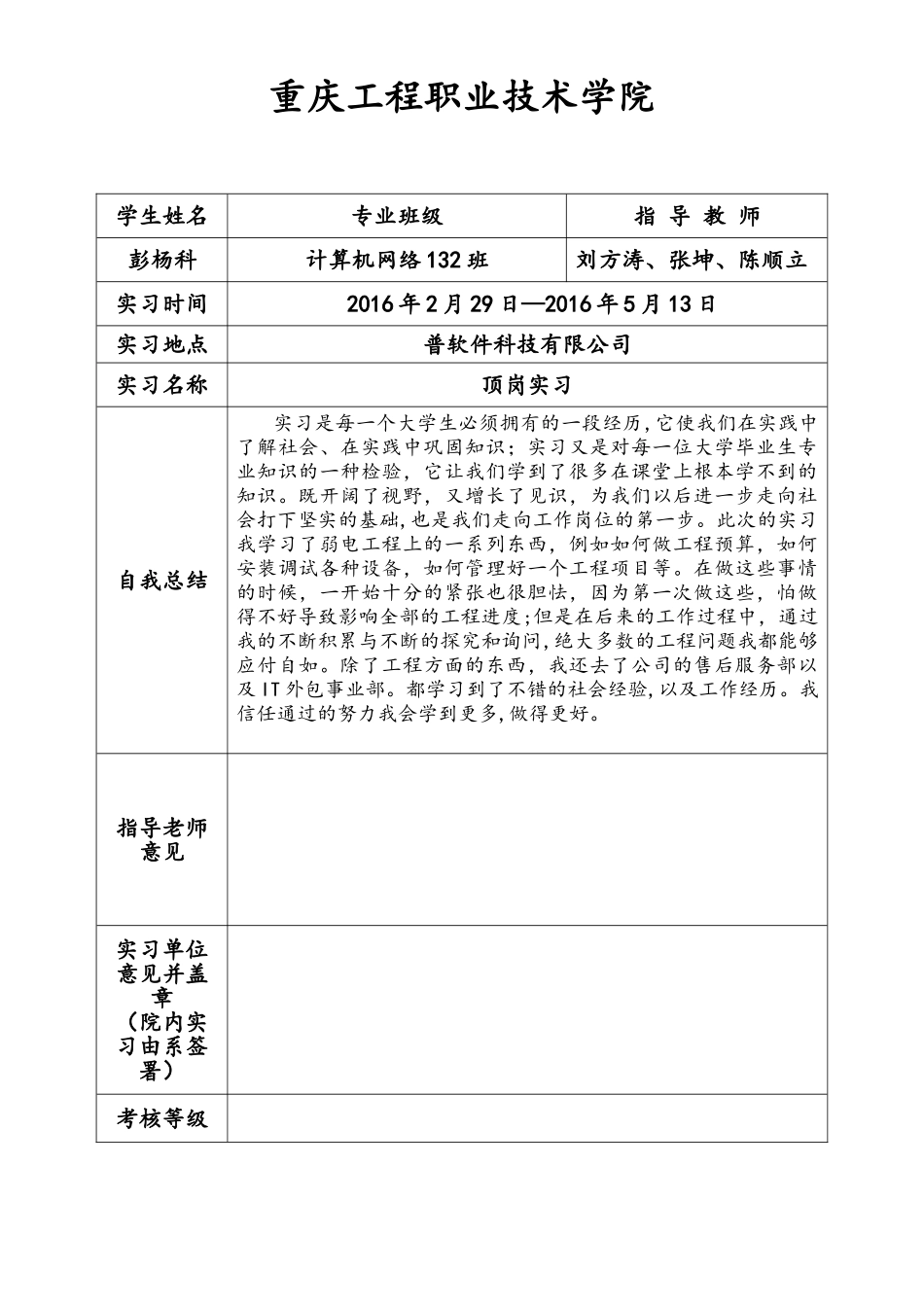 重庆工程职业技术学院

| 学生姓名 | 专业班级 | 指 导 教 师 |
|---|---|---|
| 彭杨科 | 计算机网络132班 | 刘方涛、张坤、陈顺立 |
| 实习时间 | 2016年2月29日—2016年5月13日 | |
| 实习地点 | 普软件科技有限公司 | |
| 实习名称 | 顶岗实习 | |
| 自我总结 | 实习是每一个大学生必须拥有的一段经历，它使我们在实践中了解社会、在实践中巩固知识；实习又是对每一位大学毕业生专业知识的一种检验，它让我们学到了很多在课堂上根本学不到的知识。既开阔了视野，又增长了见识，为我们以后进一步走向社会打下坚实的基础，也是我们走向工作岗位的第一步。此次的实习我学习了弱电工程上的一系列东西，例如如何做工程预算，如何安装调试各种设备，如何管理好一个工程项目等。在做这些事情的时候，一开始十分的紧张也很胆怯，因为第一次做这些，怕做得不好导致影响全部的工程进度；但是在后来的工作过程中，通过我的不断积累与不断的探究和询问，绝大多数的工程问题我都能够应付自如。除了工程方面的东西，我还去了公司的售后服务部以及IT外包事业部。都学习到了不错的社会经验，以及工作经历。我信任通过的努力我会学到更多，做得更好。 | |
| 指导老师意见 | | |
| 实习单位意见并盖章（院内实习由系签署） | | |
| 考核等级 | | |